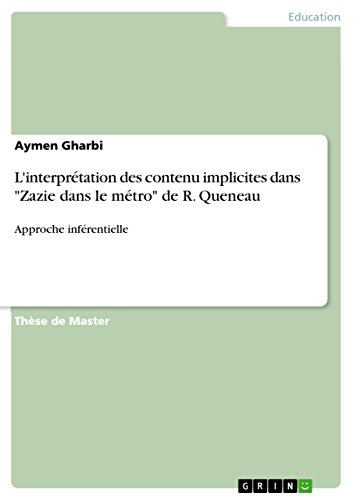 Education

Aymen Gharbi

L'interprétation des contenu implicites dans "Zazie dans le métro" de R. Queneau

Approche inférentielle

Thèse de Master

GRIN